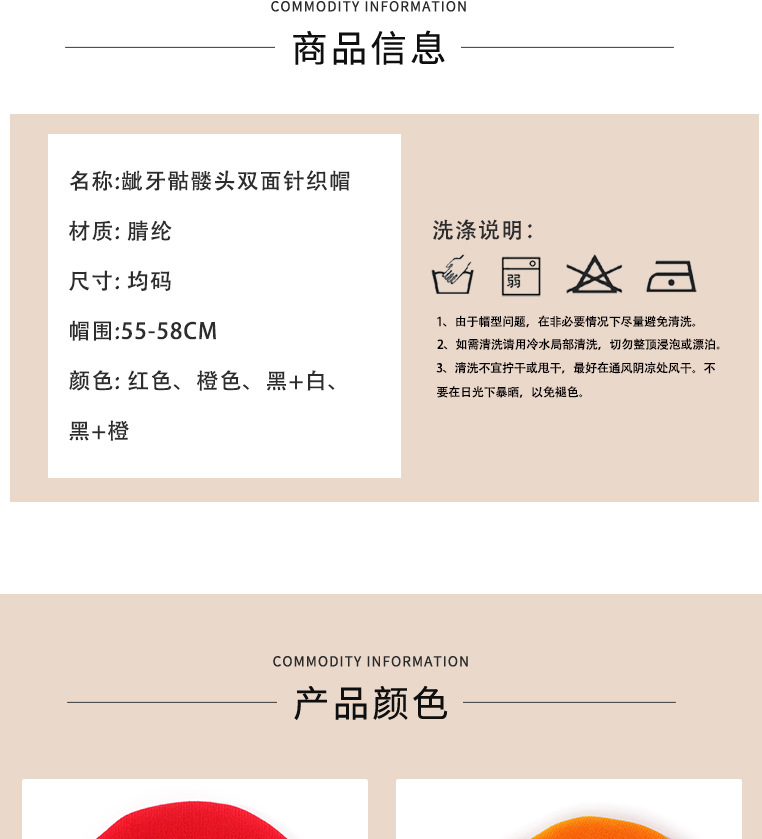 COMMODITY INFORMATION

商品信息

名称:龇牙骷髅头双面针织帽

材质: 腈纶

尺寸: 均码

帽围:55-58CM

颜色: 红色、橙色、黑+白、黑+橙

洗涤说明:

弱

1、由于帽型问题，在非必要情况下尽量避免清洗。

2、如需清洗请用冷水局部清洗，切勿整顶浸泡或漂泊。

3、清洗不宜拧干或甩干，最好在通风阴凉处风干。不要在日光下暴晒，以免褪色。

COMMODITY INFORMATION

产品颜色